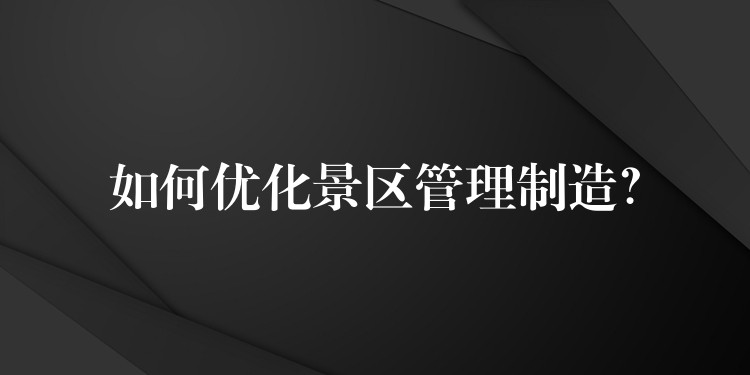 如何优化景区管理制造?